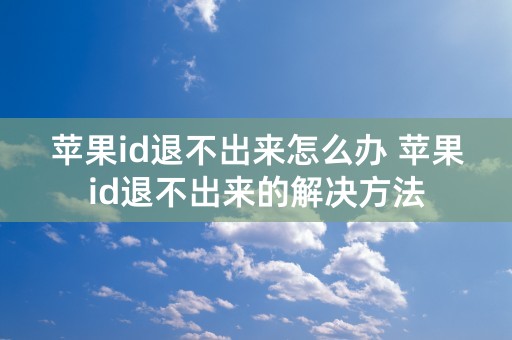 苹果id退不出来怎么办 苹果id退不出来的解决方法